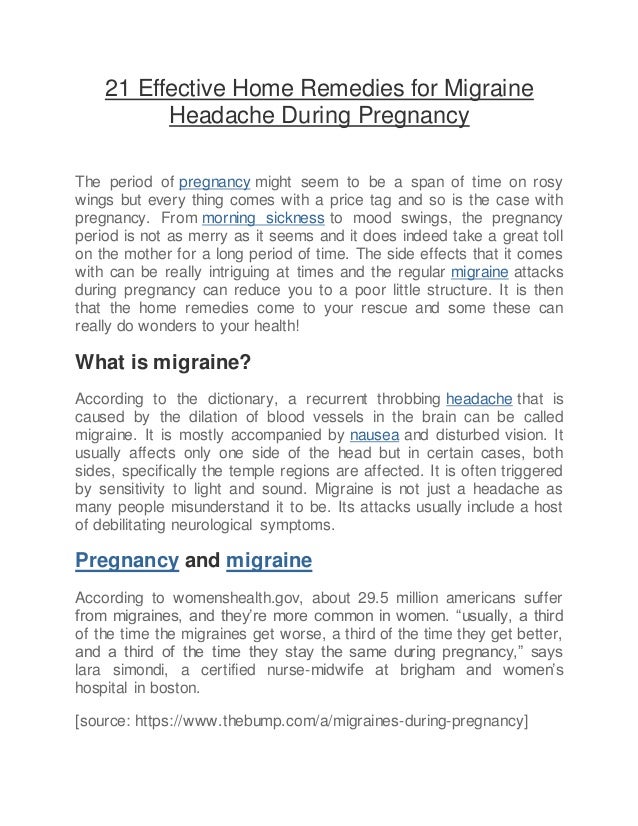 21 Effective Home Remedies for Migraine Headache During Pregnancy

The period of pregnancy might seem to be a span of time on rosy wings but every thing comes with a price tag and so is the case with pregnancy. From morning sickness to mood swings, the pregnancy period is not as merry as it seems and it does indeed take a great toll on the mother for a long period of time. The side effects that it comes with can be really intriguing at times and the regular migraine attacks during pregnancy can reduce you to a poor little structure. It is then that the home remedies come to your rescue and some these can really do wonders to your health!

What is migraine?

According to the dictionary, a recurrent throbbing headache that is caused by the dilation of blood vessels in the brain can be called migraine. It is mostly accompanied by nausea and disturbed vision. It usually affects only one side of the head but in certain cases, both sides, specifically the temple regions are affected. It is often triggered by sensitivity to light and sound. Migraine is not just a headache as many people misunderstand it to be. Its attacks usually include a host of debilitating neurological symptoms.

Pregnancy and migraine

According to womenshealth.gov, about 29.5 million americans suffer from migraines, and they're more common in women. "usually, a third of the time the migraines get worse, a third of the time they get better, and a third of the time they stay the same during pregnancy," says lara simondi, a certified nurse-midwife at brigham and women's hospital in boston.

[source: https://www.thebump.com/a/migraines-during-pregnancy]